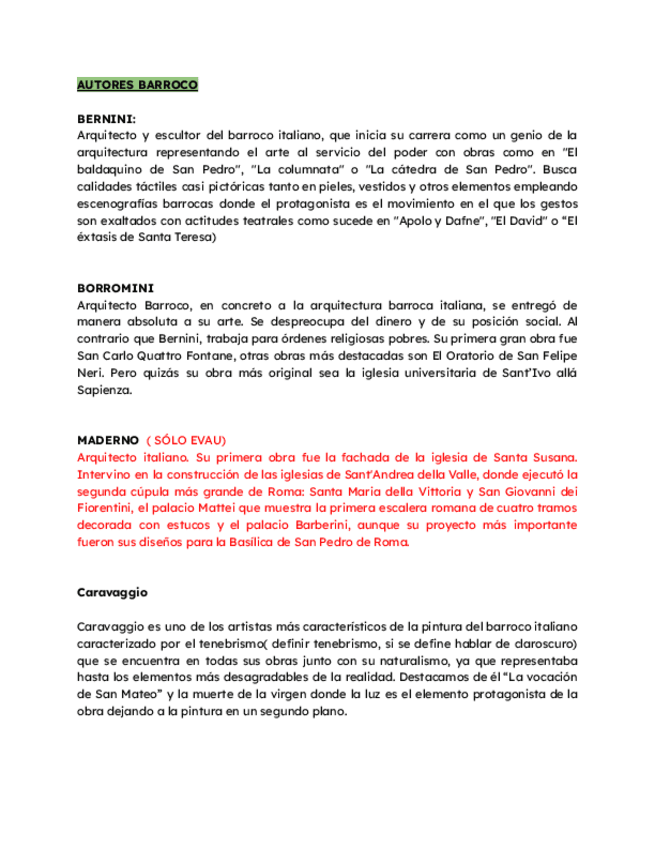 AUTORES BARROCO

BERNINI:
Arquitecto y escultor del barroco italiano, que inicia su carrera como un genio de la arquitectura representando el arte al servicio del poder con obras como en "El baldaquino de San Pedro", "La columnata" o "La cátedra de San Pedro". Busca calidades táctiles casi pictóricas tanto en pieles, vestidos y otros elementos empleando escenografías barrocas donde el protagonista es el movimiento en el que los gestos son exaltados con actitudes teatrales como sucede en "Apolo y Dafne", "El David" o "El éxtasis de Santa Teresa)

BORROMINI
Arquitecto Barroco, en concreto a la arquitectura barroca italiana, se entregó de manera absoluta a su arte. Se despreocupa del dinero y de su posición social. Al contrario que Bernini, trabaja para órdenes religiosas pobres. Su primera gran obra fue San Carlo Quattro Fontane, otras obras más destacadas son El Oratorio de San Felipe Neri. Pero quizás su obra más original sea la iglesia universitaria de Sant'Ivo allá Sapienza.

MADERNO ( SÓLO EVAU)
Arquitecto italiano. Su primera obra fue la fachada de la iglesia de Santa Susana. Intervino en la construcción de las iglesias de Sant'Andrea della Valle, donde ejecutó la segunda cúpula más grande de Roma: Santa Maria della Vittoria y San Giovanni dei Fiorentini, el palacio Mattei que muestra la primera escalera romana de cuatro tramos decorada con estucos y el palacio Barberini, aunque su proyecto más importante fueron sus diseños para la Basílica de San Pedro de Roma.

Caravaggio

Caravaggio es uno de los artistas más característicos de la pintura del barroco italiano caracterizado por el tenebrismo( definir tenebrismo, si se define hablar de claroscuro) que se encuentra en todas sus obras junto con su naturalismo, ya que representaba hasta los elementos más desagradables de la realidad. Destacamos de él "La vocación de San Mateo" y la muerte de la virgen donde la luz es el elemento protagonista de la obra dejando a la pintura en un segundo plano.